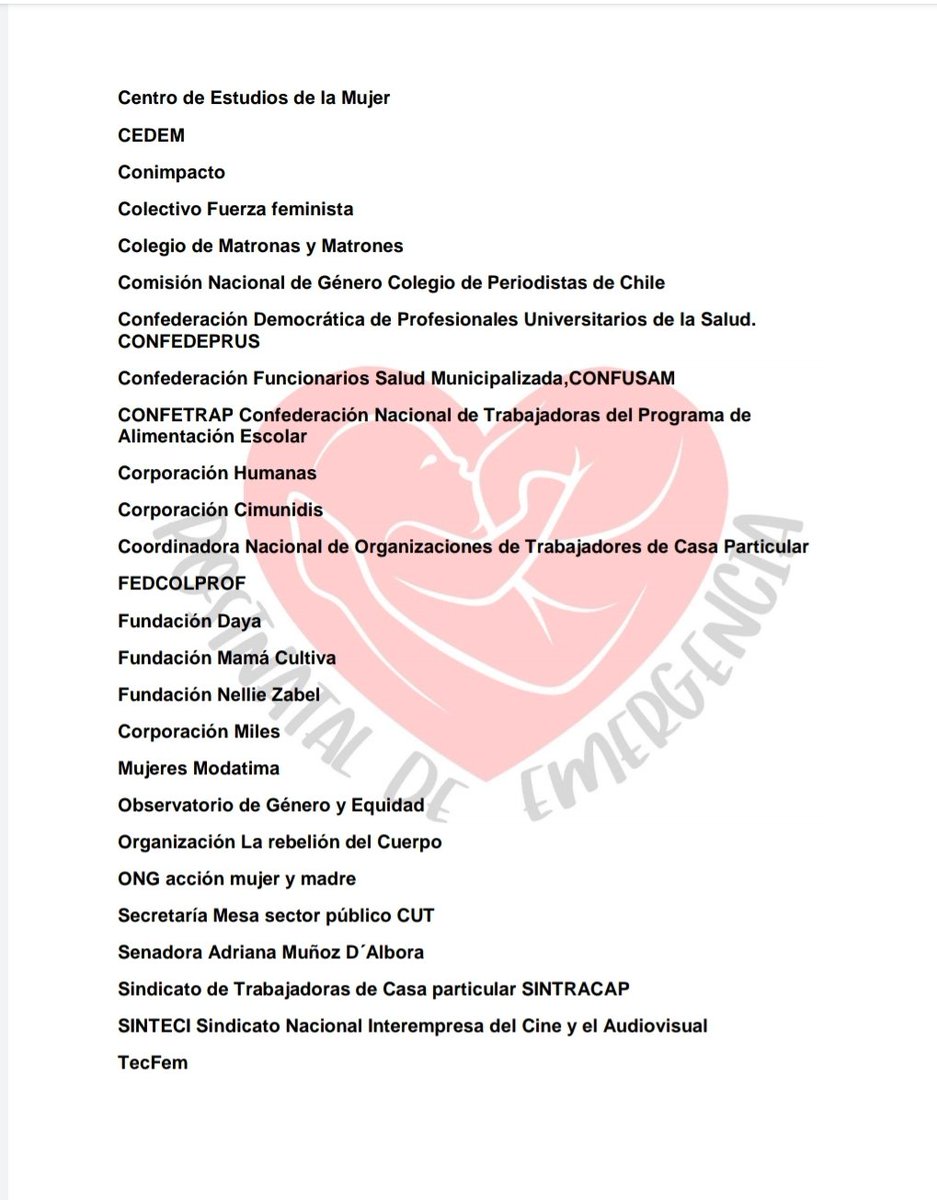 Centro de Estudios de la Mujer

CEDEM

Conimpacto

Colectivo Fuerza feminista

Colegio de Matronas y Matrones

Comisión Nacional de Género Colegio de Periodistas de Chile

Confederación Democrática de Profesionales Universitarios de la Salud. CONFEDEPRUS

Confederación Funcionarios Salud Municipalizada,CONFUSAM

CONFETRAP Confederación Nacional de Trabajadoras del Programa de Alimentación Escolar

Corporación Humanas

Corporación Cimunidis

Coordinadora Nacional de Organizaciones de Trabajadores de Casa Particular

FEDCOLPROF

Fundación Daya

Fundación Mamá Cultiva

Fundación Nellie Zabel

Corporación Miles

Mujeres Modatima

Observatorio de Género y Equidad

Organización La rebelión del Cuerpo

ONG acción mujer y madre

Secretaría Mesa sector público CUT

Senadora Adriana Muñoz D´Albora

Sindicato de Trabajadoras de Casa particular SINTRACAP

SINTECI Sindicato Nacional Interempresa del Cine y el Audiovisual

TecFem

POSTNATAL DE EMERGENCIA